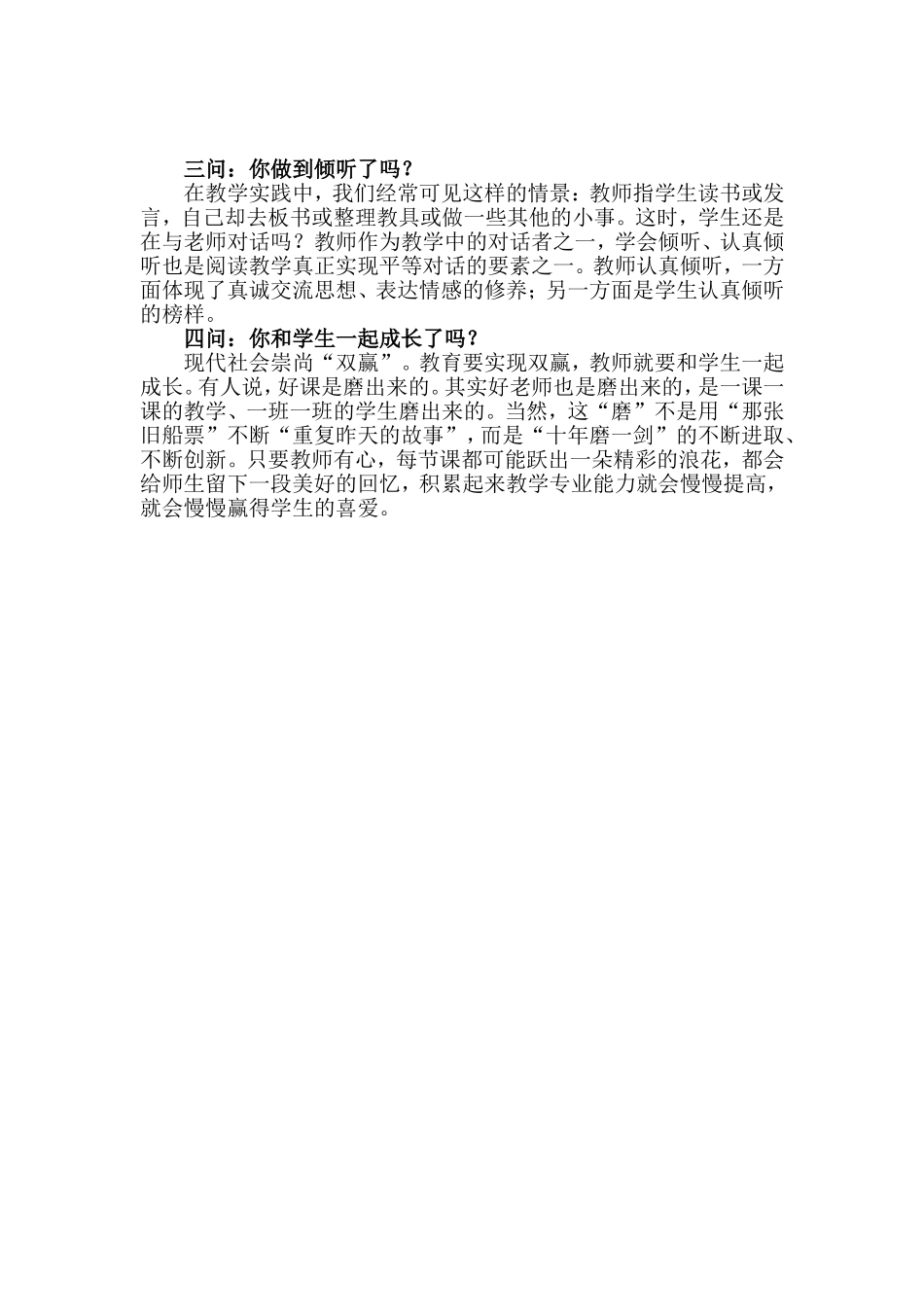 三问：你做到倾听了吗？

在教学实践中，我们经常可见这样的情景：教师指学生读书或发言，自己却去板书或整理教具或做一些其他的小事。这时，学生还是在与老师对话吗？教师作为教学中的对话者之一，学会倾听、认真倾听也是阅读教学真正实现平等对话的要素之一。教师认真倾听，一方面体现了真诚交流思想、表达情感的修养；另一方面是学生认真倾听的榜样。

四问：你和学生一起成长了吗？

现代社会崇尚“双赢”。教育要实现双赢，教师就要和学生一起成长。有人说，好课是磨出来的。其实好老师也是磨出来的，是一课一课的教学、一班一班的学生磨出来的。当然，这“磨”不是用“那张旧船票”不断“重复昨天的故事”，而是“十年磨一剑”的不断进取、不断创新。只要教师有心，每节课都可能跃出一朵精彩的浪花，都会给师生留下一段美好的回忆，积累起来教学专业能力就会慢慢提高，就会慢慢赢得学生的喜爱。